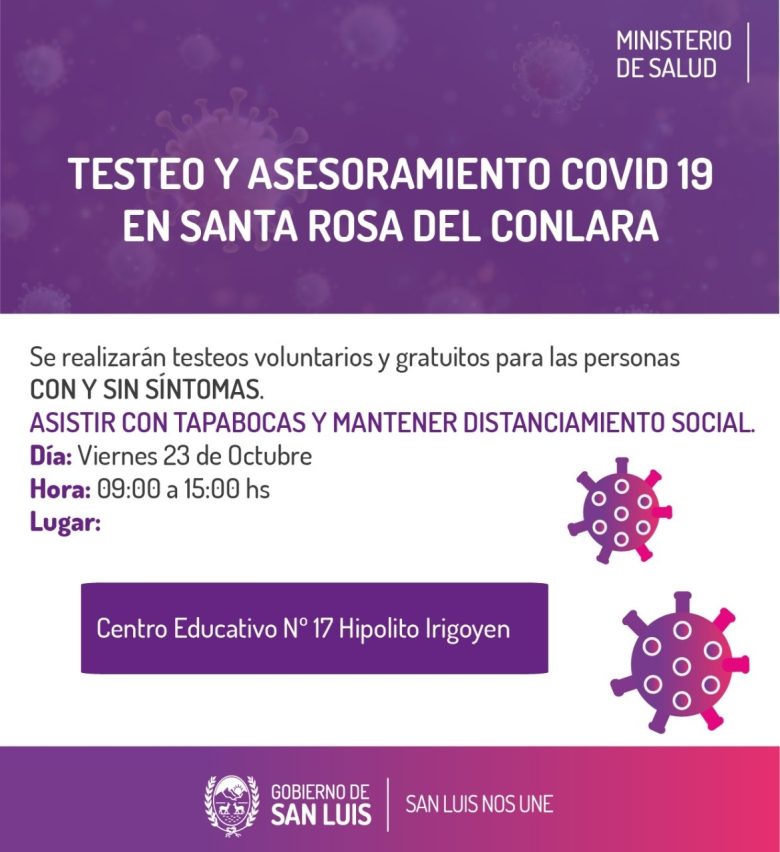 MINISTERIO
DE SALUD

TESTEO Y ASESORAMIENTO COVID 19
EN SANTA ROSA DEL CONLARA

Se realizarán testeos voluntarios y gratuitos para las personas CON Y SIN SÍNTOMAS.

ASISTIR CON TAPABOCAS Y MANTENER DISTANCIAMIENTO SOCIAL.

Día: Viernes 23 de Octubre
Hora: 09:00 a 15:00 hs
Lugar:

Centro Educativo N° 17 Hipolito Irigoyen

GOBIERNO DE
SAN LUIS

SAN LUIS NOS UNE